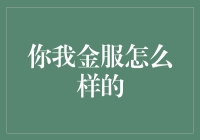 你我金服怎么样的